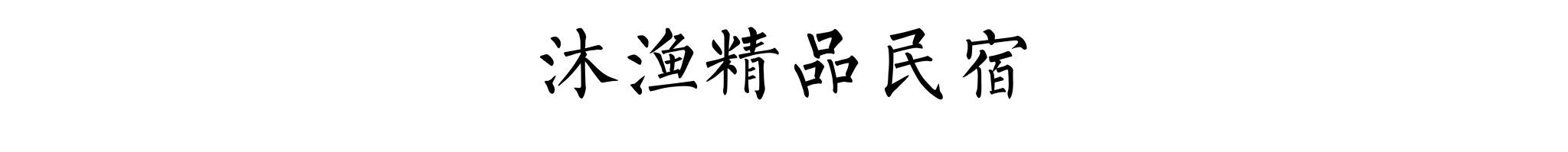 沐漁精品民宿